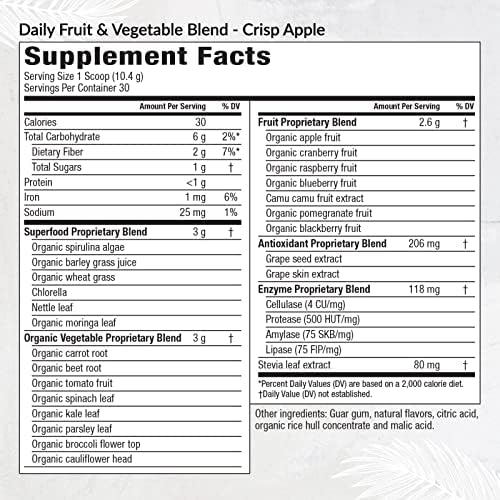 Daily Fruit & Vegetable Blend - Crisp Apple

Supplement Facts

Serving Size 1 Scoop (10.4 g)
Servings Per Container 30

| | Amount Per Serving | % DV |
|---|---|---|
| Calories | 30 | |
| Total Carbohydrate | 6 g | 2%* |
| Dietary Fiber | 2 g | 7%* |
| Total Sugars | 1 g | † |
| Protein | <1 g | |
| Iron | 1 mg | 6% |
| Sodium | 25 mg | 1% |
| Superfood Proprietary Blend | 3 g | † |
| Organic spirulina algae | | |
| Organic barley grass juice | | |
| Organic wheat grass | | |
| Chlorella | | |
| Nettle leaf | | |
| Organic moringa leaf | | |
| Organic Vegetable Proprietary Blend | 3 g | † |
| Organic carrot root | | |
| Organic beet root | | |
| Organic tomato fruit | | |
| Organic spinach leaf | | |
| Organic kale leaf | | |
| Organic parsley leaf | | |
| Organic broccoli flower top | | |
| Organic cauliflower head | | |

| | Amount Per Serving | % DV |
|---|---|---|
| Fruit Proprietary Blend | 2.6 g | † |
| Organic apple fruit | | |
| Organic cranberry fruit | | |
| Organic raspberry fruit | | |
| Organic blueberry fruit | | |
| Camu camu fruit extract | | |
| Organic pomegranate fruit | | |
| Organic blackberry fruit | | |
| Antioxidant Proprietary Blend | 206 mg | † |
| Grape seed extract | | |
| Grape skin extract | | |
| Enzyme Proprietary Blend | 118 mg | † |
| Cellulase (4 CU/mg) | | |
| Protease (500 HUT/mg) | | |
| Amylase (75 SKB/mg) | | |
| Lipase (75 FIP/mg) | | |
| Stevia leaf extract | 80 mg | † |

*Percent Daily Values (DV) are based on a 2,000 calorie diet.
†Daily Value (DV) not established.

Other ingredients: Guar gum, natural flavors, citric acid, organic rice hull concentrate and malic acid.